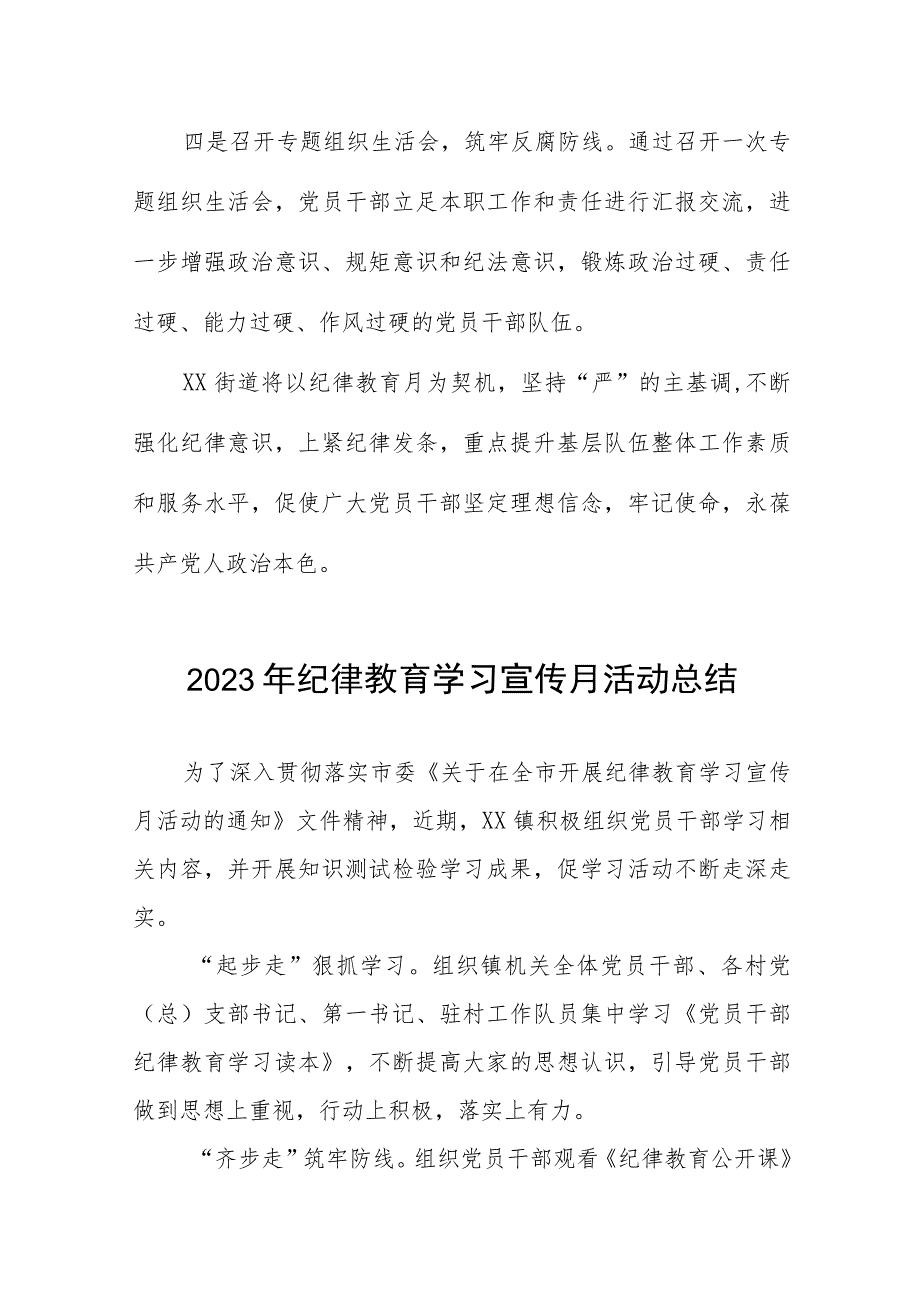 四是召开专题组织生活会，筑牢反腐防线。通过召开一次专题组织生活会，党员干部立足本职工作和责任进行汇报交流，进一步增强政治意识、规矩意识和纪法意识，锻炼政治过硬、责任过硬、能力过硬、作风过硬的党员干部队伍。

XX街道将以纪律教育月为契机，坚持“严”的主基调,不断强化纪律意识，上紧纪律发条，重点提升基层队伍整体工作素质和服务水平，促使广大党员干部坚定理想信念，牢记使命，永葆共产党人政治本色。

2023年纪律教育学习宣传月活动总结

为了深入贯彻落实市委《关于在全市开展纪律教育学习宣传月活动的通知》文件精神，近期，XX镇积极组织党员干部学习相关内容，并开展知识测试检验学习成果，促学习活动不断走深走实。

“起步走”狠抓学习。组织镇机关全体党员干部、各村党（总）支部书记、第一书记、驻村工作队员集中学习《党员干部纪律教育学习读本》，不断提高大家的思想认识，引导党员干部做到思想上重视，行动上积极，落实上有力。

“齐步走”筑牢防线。组织党员干部观看《纪律教育公开课》